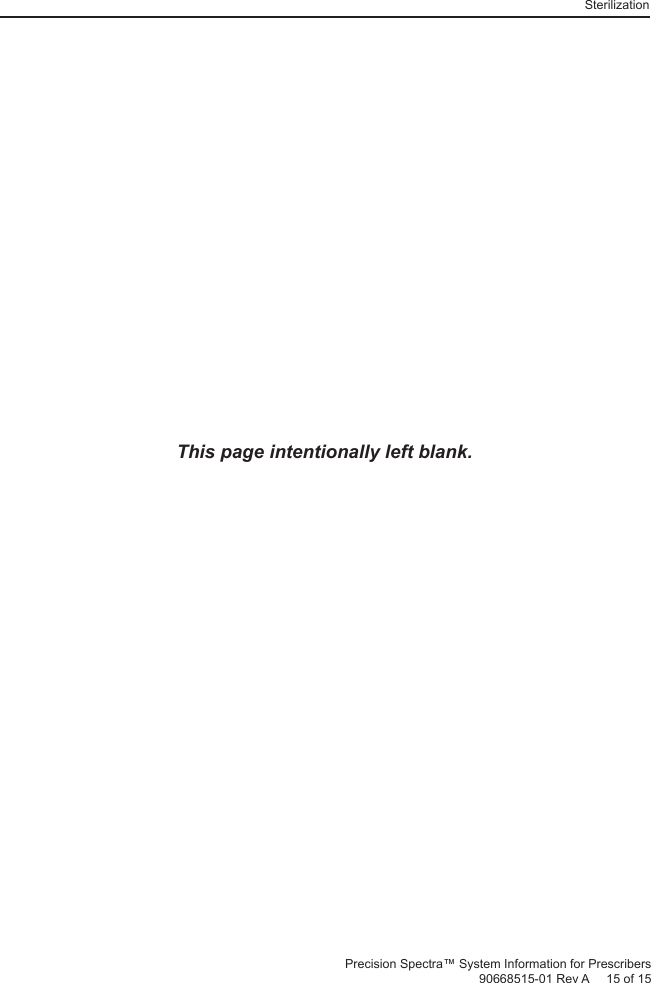 Sterilization

This page intentionally left blank.

Precision Spectra™ System Information for Prescribers
90668515-01 Rev A 15 of 15